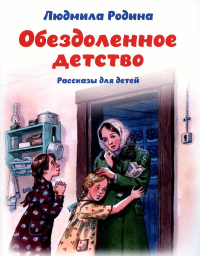 Людмила Родина

Обездоленное детство

Рассказы для детей